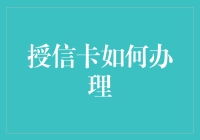 授信卡如何办理